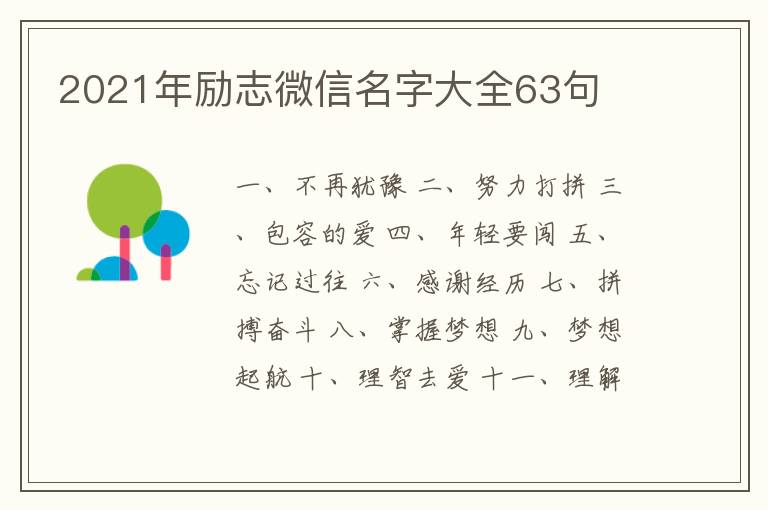 2021年励志微信名字大全63句

一、不再犹豫 二、努力打拼 三、包容的爱 四、年轻要闯 五、忘记过往 六、感谢经历 七、拼搏奋斗 八、掌握梦想 九、梦想起航 十、理智去爱 十一、理解